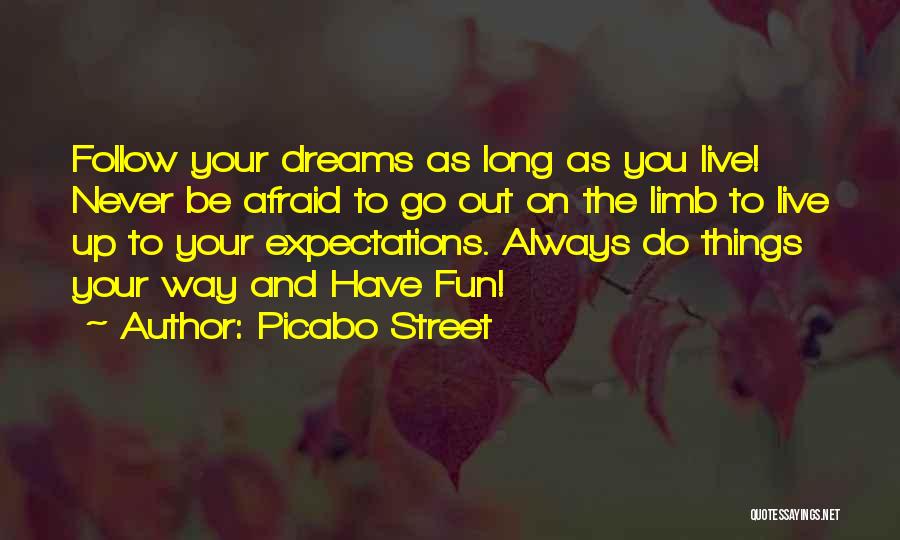 Follow your dreams as long as you live! Never be afraid to go out on the limb to live up to your expectations. Always do things your way and Have Fun!
~ Author: Picabo Street

QUOTESSAYINGS.NET